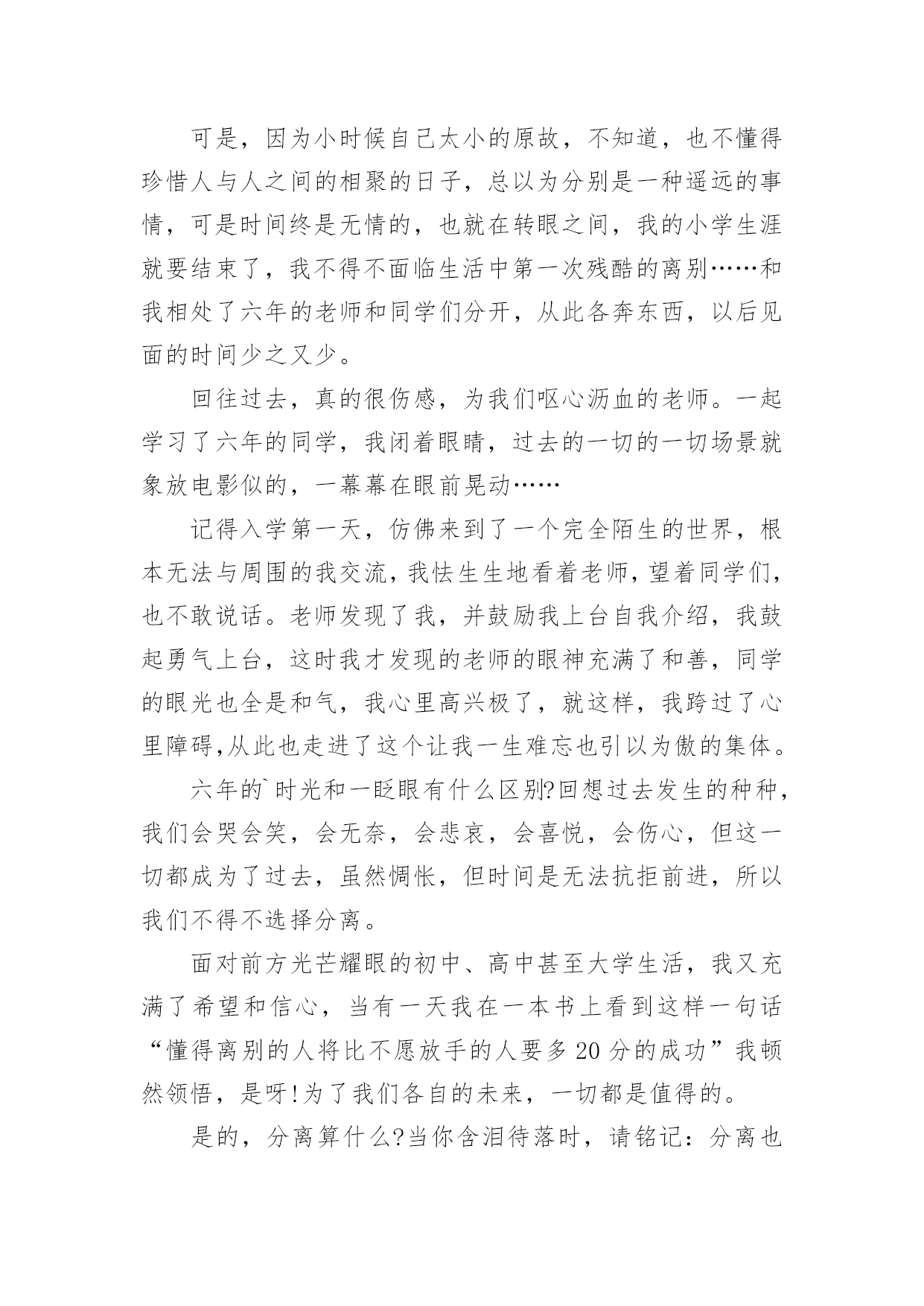 可是，因为小时候自己太小的原故，不知道，也不懂得珍惜人与人之间的相聚的日子，总以为分别是一种遥远的事情，可是时间终是无情的，也就在转眼之间，我的小学生涯就要结束了，我不得不面临生活中第一次残酷的离别……和我相处了六年的老师和同学们分开，从此各奔东西，以后见面的时间少之又少。

回往过去，真的很伤感，为我们呕心沥血的老师。一起学习了六年的同学，我闭着眼睛，过去的一切的一切场景就象放电影似的，一幕幕在眼前晃动……

记得入学第一天，仿佛来到了一个完全陌生的世界，根本无法与周围的我交流，我怯生生地看着老师，望着同学们，也不敢说话。老师发现了我，并鼓励我上台自我介绍，我鼓起勇气上台，这时我才发现的老师的眼神充满了和善，同学的眼光也全是和气，我心里高兴极了，就这样，我跨过了心里障碍,从此也走进了这个让我一生难忘也引以为傲的集体。

六年的`时光和一眨眼有什么区别?回想过去发生的种种，我们会哭会笑，会无奈，会悲哀，会喜悦，会伤心，但这一切都成为了过去，虽然惆怅，但时间是无法抗拒前进，所以我们不得不选择分离。

面对前方光芒耀眼的初中、高中甚至大学生活，我又充满了希望和信心，当有一天我在一本书上看到这样一句话“懂得离别的人将比不愿放手的人要多20分的成功”我顿然领悟，是呀!为了我们各自的未来，一切都是值得的。

是的，分离算什么?当你含泪待落时，请铭记：分离也